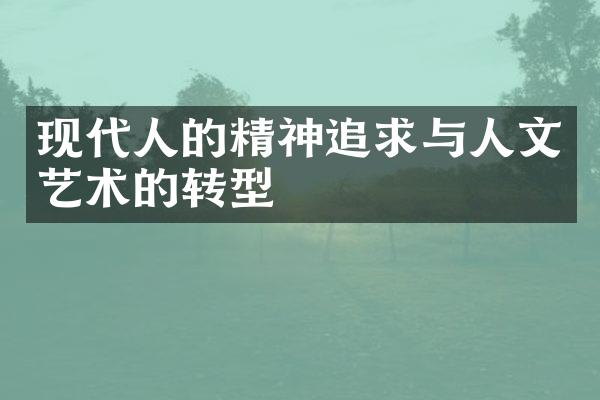 现代人的精神追求与人文艺术的转型